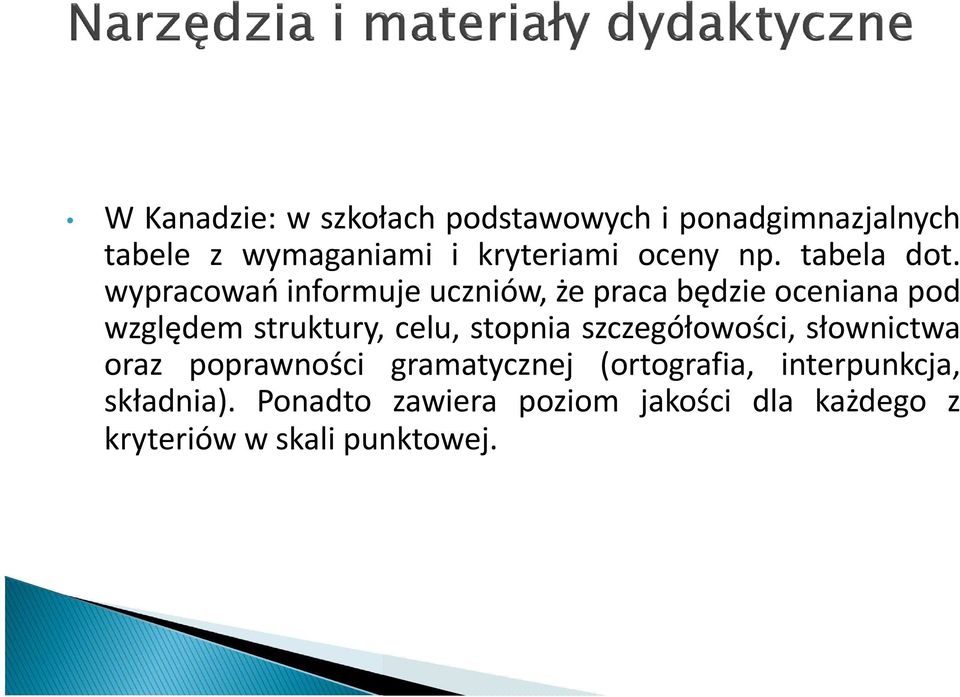 Narzędzia i materiały dydaktyczne

• W Kanadzie: w szkołach podstawowych i ponadgimnazjalnych tabele z wymaganiami i kryteriami oceny np. tabela dot. wypracowań informuje uczniów, że praca będzie oceniana pod względem struktury, celu, stopnia szczegółowości, słownictwa oraz poprawności gramatycznej (ortografia, interpunkcja, składnia). Ponadto zawiera poziom jakości dla każdego z kryteriów w skali punktowej.